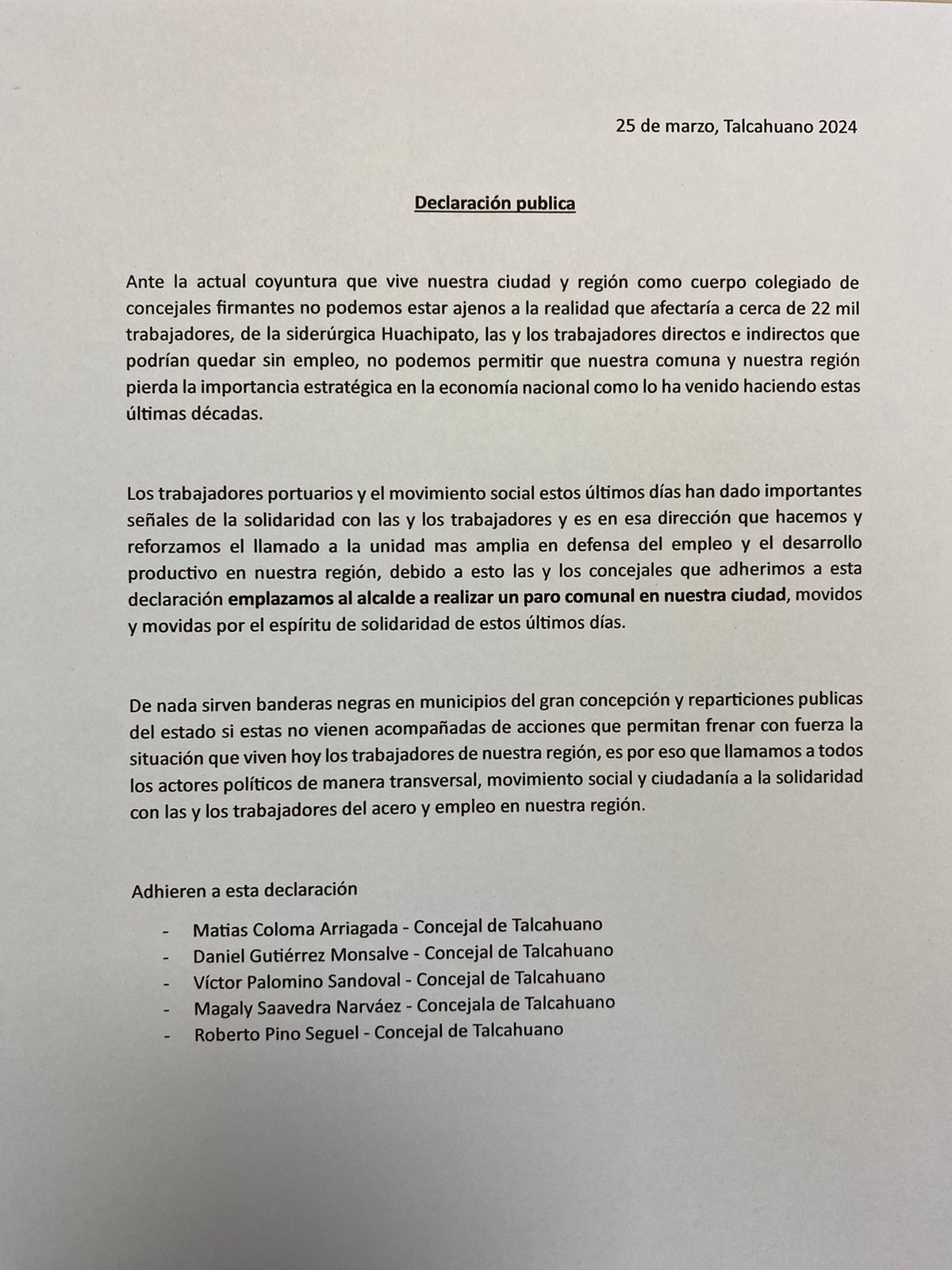 25 de marzo, Talcahuano 2024

Declaración publica

Ante la actual coyuntura que vive nuestra ciudad y región como cuerpo colegiado de concejales firmantes no podemos estar ajenos a la realidad que afectaría a cerca de 22 mil trabajadores, de la siderúrgica Huachipato, las y los trabajadores directos e indirectos que podrían quedar sin empleo, no podemos permitir que nuestra comuna y nuestra región pierda la importancia estratégica en la economía nacional como lo ha venido haciendo estas últimas décadas.

Los trabajadores portuarios y el movimiento social estos últimos días han dado importantes señales de la solidaridad con las y los trabajadores y es en esa dirección que hacemos y reforzamos el llamado a la unidad mas amplia en defensa del empleo y el desarrollo productivo en nuestra región, debido a esto las y los concejales que adherimos a esta declaración emplazamos al alcalde a realizar un paro comunal en nuestra ciudad, movidos y movidas por el espíritu de solidaridad de estos últimos días.

De nada sirven banderas negras en municipios del gran concepción y reparticiones publicas del estado si estas no vienen acompañadas de acciones que permitan frenar con fuerza la situación que viven hoy los trabajadores de nuestra región, es por eso que llamamos a todos los actores políticos de manera transversal, movimiento social y ciudadanía a la solidaridad con las y los trabajadores del acero y empleo en nuestra región.

Adhieren a esta declaración

- Matias Coloma Arriagada - Concejal de Talcahuano
- Daniel Gutiérrez Monsalve - Concejal de Talcahuano
- Víctor Palomino Sandoval - Concejal de Talcahuano
- Magaly Saavedra Narváez - Concejala de Talcahuano
- Roberto Pino Seguel - Concejal de Talcahuano